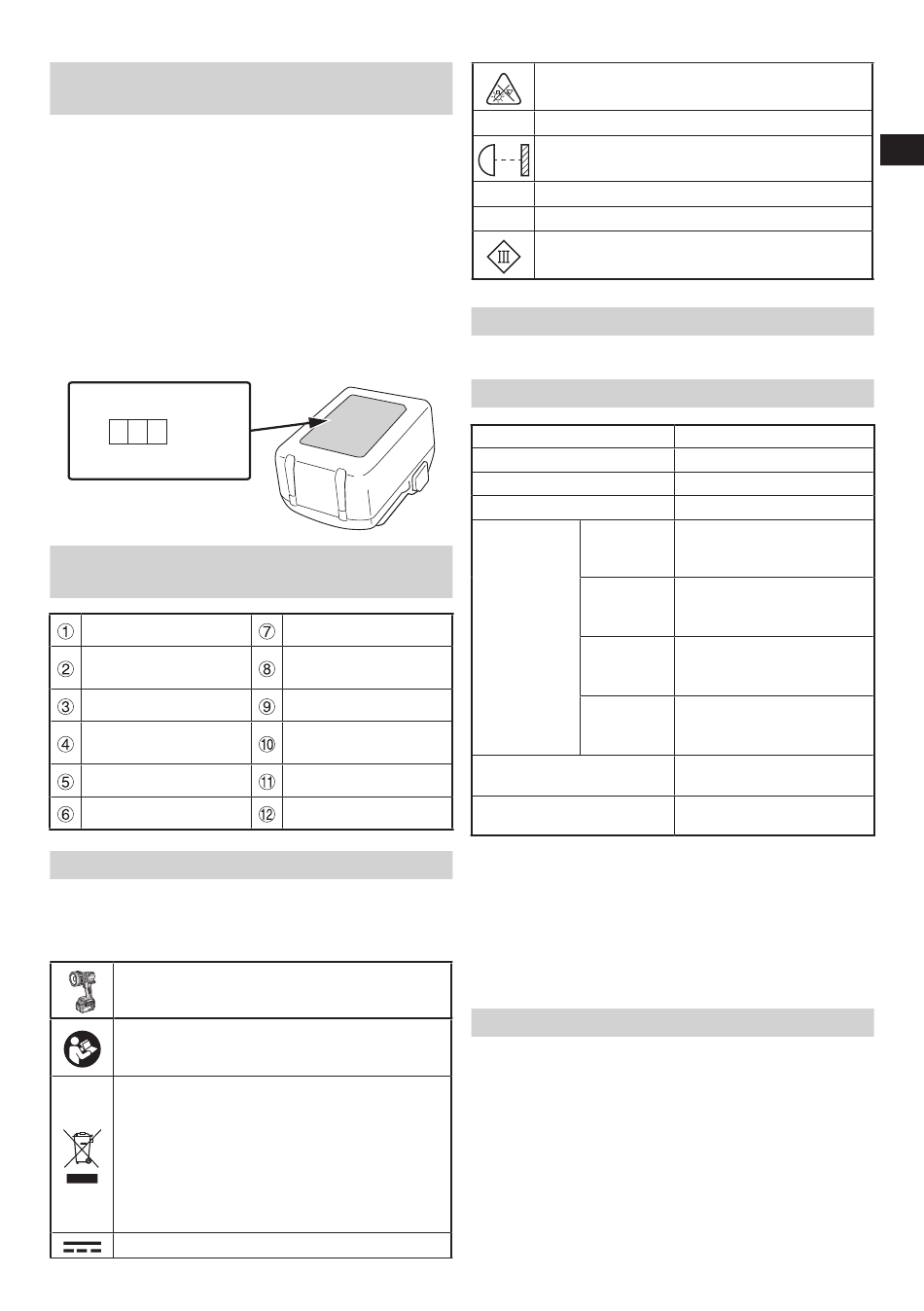 ①
②
③
④
⑤
⑥
⑦
⑧
⑨
⑩
⑪
⑫

III